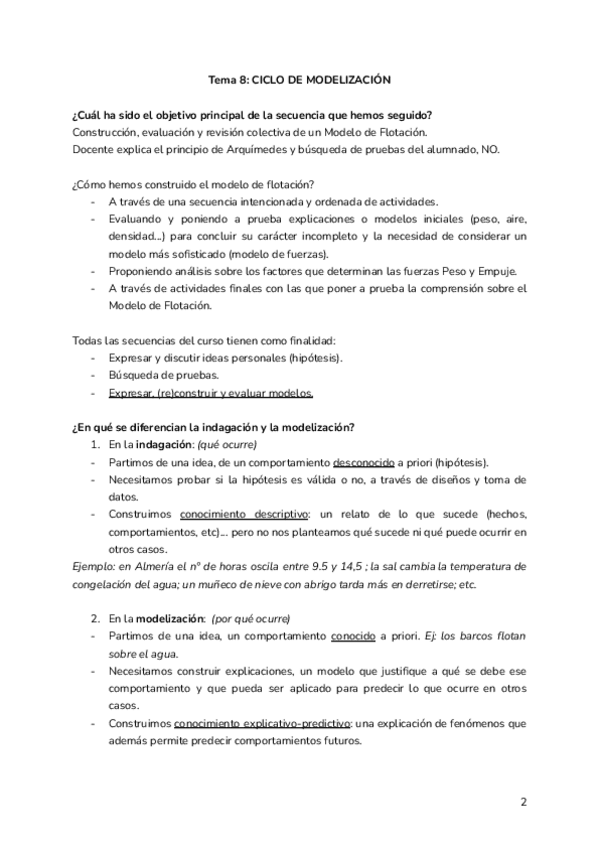 Tema 8: CICLO DE MODELIZACIÓN

¿Cuál ha sido el objetivo principal de la secuencia que hemos seguido?
Construcción, evaluación y revisión colectiva de un Modelo de Flotación.
Docente explica el principio de Arquímedes y búsqueda de pruebas del alumnado, NO.

¿Cómo hemos construido el modelo de flotación?
- A través de una secuencia intencionada y ordenada de actividades.
- Evaluando y poniendo a prueba explicaciones o modelos iniciales (peso, aire, densidad...) para concluir su carácter incompleto y la necesidad de considerar un modelo más sofisticado (modelo de fuerzas).
- Proponiendo análisis sobre los factores que determinan las fuerzas Peso y Empuje.
- A través de actividades finales con las que poner a prueba la comprensión sobre el Modelo de Flotación.

Todas las secuencias del curso tienen como finalidad:
- Expresar y discutir ideas personales (hipótesis).
- Búsqueda de pruebas.
- Expresar, (re)construir y evaluar modelos.

¿En qué se diferencian la indagación y la modelización?
1. En la indagación: (qué ocurre)
- Partimos de una idea, de un comportamiento desconocido a priori (hipótesis).
- Necesitamos probar si la hipótesis es válida o no, a través de diseños y toma de datos.
- Construimos conocimiento descriptivo: un relato de lo que sucede (hechos, comportamientos, etc)... pero no nos planteamos qué sucede ni qué puede ocurrir en otros casos.
Ejemplo: en Almería el nº de horas oscila entre 9.5 y 14,5 ; la sal cambia la temperatura de congelación del agua; un muñeco de nieve con abrigo tarda más en derretirse; etc.

2. En la modelización: (por qué ocurre)
- Partimos de una idea, un comportamiento conocido a priori. Ej: los barcos flotan sobre el agua.
- Necesitamos construir explicaciones, un modelo que justifique a qué se debe ese comportamiento y que pueda ser aplicado para predecir lo que ocurre en otros casos.
- Construimos conocimiento explicativo-predictivo: una explicación de fenómenos que además permite predecir comportamientos futuros.

2